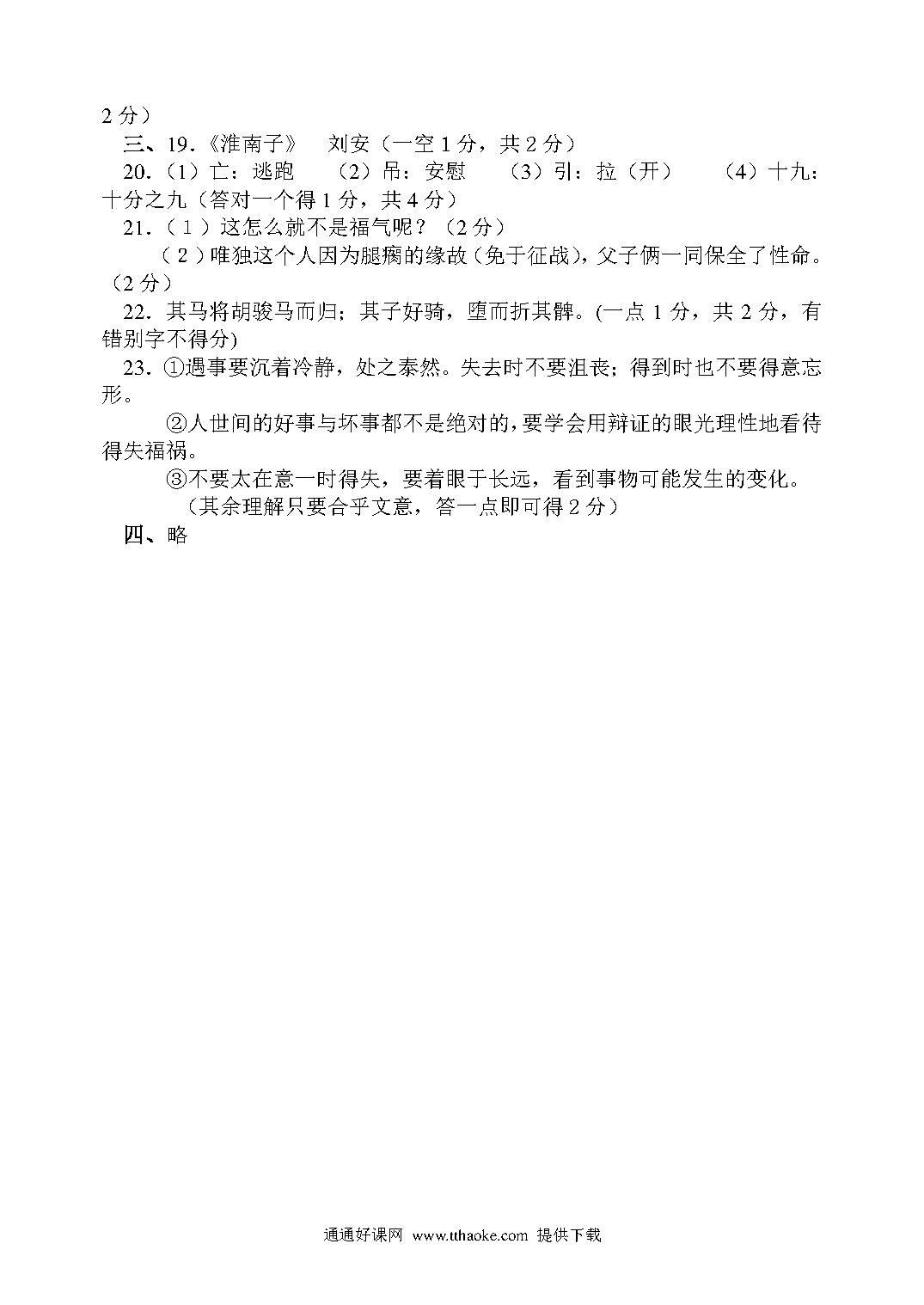 2 分）

三、19.《淮南子》　刘安（一空 1 分，共 2 分）

20.（1）亡：逃跑　（2）吊：安慰　（3）引：拉（开）　（4）十九：十分之九（答对一个得 1 分，共 4 分）

21.（1）这怎么就不是福气呢？（2 分）

（2）唯独这个人因为腿瘸的缘故（免于征战），父子俩一同保全了性命。（2 分）

22. 其马将胡骏马而归；其子好骑，堕而折其髀。(一点 1 分，共 2 分，有错别字不得分)

23. ①遇事要沉着冷静，处之泰然。失去时不要沮丧；得到时也不要得意忘形。

②人世间的好事与坏事都不是绝对的，要学会用辩证的眼光理性地看待得失福祸。

③不要太在意一时得失，要着眼于长远，看到事物可能发生的变化。

（其余理解只要合乎文意，答一点即可得 2 分）

四、略

通通好课网 www.tthaoke.com 提供下载